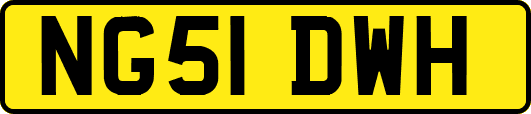 NG51 DWH